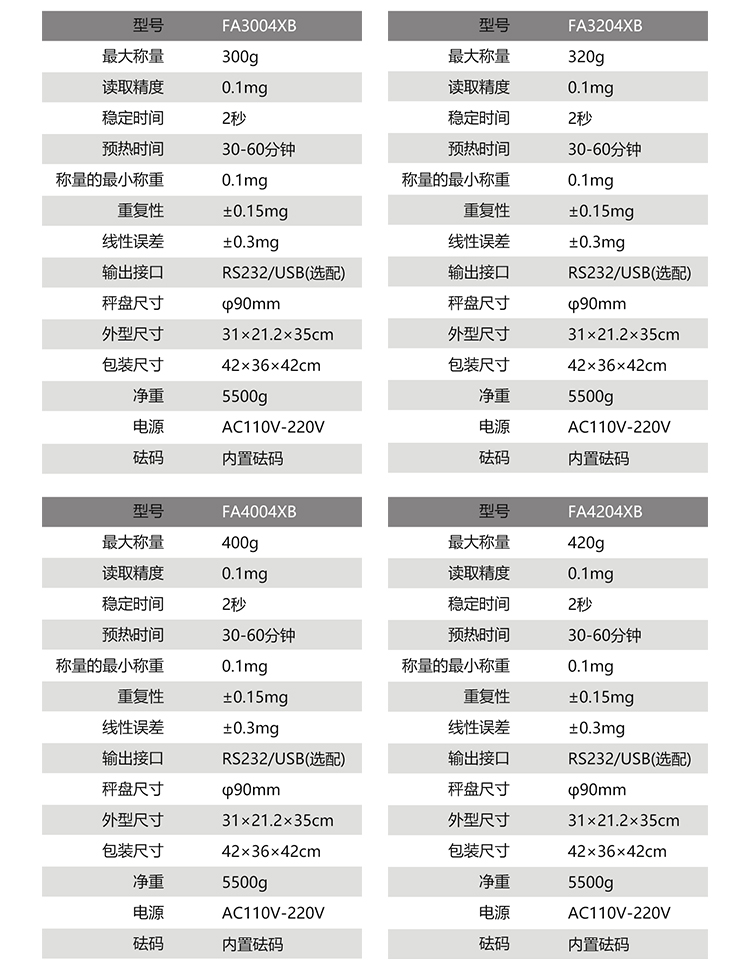 | 型号 | FA3004XB |
|---|---|
| 最大称量 | 300g |
| 读取精度 | 0.1mg |
| 稳定时间 | 2秒 |
| 预热时间 | 30-60分钟 |
| 称量的最小称重 | 0.1mg |
| 重复性 | ±0.15mg |
| 线性误差 | ±0.3mg |
| 输出接口 | RS232/USB(选配) |
| 秤盘尺寸 | φ90mm |
| 外型尺寸 | 31×21.2×35cm |
| 包装尺寸 | 42×36×42cm |
| 净重 | 5500g |
| 电源 | AC110V-220V |
| 砝码 | 内置砝码 |

| 型号 | FA3204XB |
|---|---|
| 最大称量 | 320g |
| 读取精度 | 0.1mg |
| 稳定时间 | 2秒 |
| 预热时间 | 30-60分钟 |
| 称量的最小称重 | 0.1mg |
| 重复性 | ±0.15mg |
| 线性误差 | ±0.3mg |
| 输出接口 | RS232/USB(选配) |
| 秤盘尺寸 | φ90mm |
| 外型尺寸 | 31×21.2×35cm |
| 包装尺寸 | 42×36×42cm |
| 净重 | 5500g |
| 电源 | AC110V-220V |
| 砝码 | 内置砝码 |

| 型号 | FA4004XB |
|---|---|
| 最大称量 | 400g |
| 读取精度 | 0.1mg |
| 稳定时间 | 2秒 |
| 预热时间 | 30-60分钟 |
| 称量的最小称重 | 0.1mg |
| 重复性 | ±0.15mg |
| 线性误差 | ±0.3mg |
| 输出接口 | RS232/USB(选配) |
| 秤盘尺寸 | φ90mm |
| 外型尺寸 | 31×21.2×35cm |
| 包装尺寸 | 42×36×42cm |
| 净重 | 5500g |
| 电源 | AC110V-220V |
| 砝码 | 内置砝码 |

| 型号 | FA4204XB |
|---|---|
| 最大称量 | 420g |
| 读取精度 | 0.1mg |
| 稳定时间 | 2秒 |
| 预热时间 | 30-60分钟 |
| 称量的最小称重 | 0.1mg |
| 重复性 | ±0.15mg |
| 线性误差 | ±0.3mg |
| 输出接口 | RS232/USB(选配) |
| 秤盘尺寸 | φ90mm |
| 外型尺寸 | 31×21.2×35cm |
| 包装尺寸 | 42×36×42cm |
| 净重 | 5500g |
| 电源 | AC110V-220V |
| 砝码 | 内置砝码 |